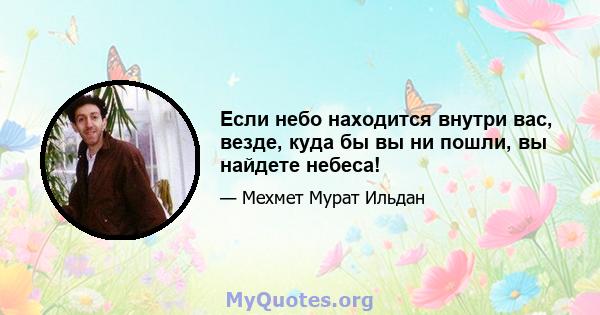 Если небо находится внутри вас, везде, куда бы вы ни пошли, вы найдете небеса!

— Мехмет Мурат Ильдан

MyQuotes.org